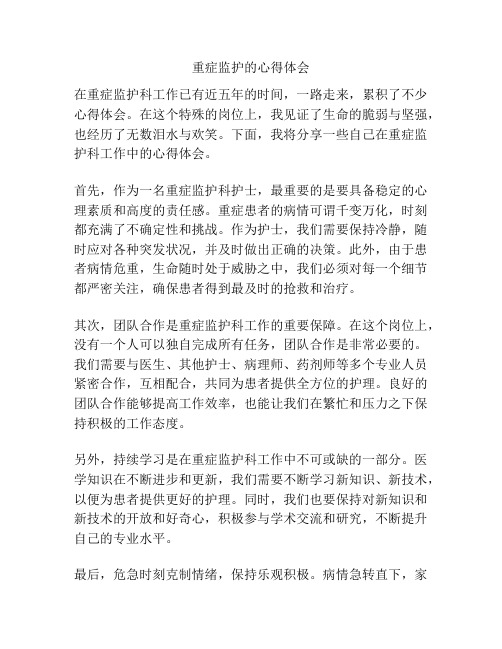 重症监护的心得体会

在重症监护科工作已有近五年的时间，一路走来，累积了不少心得体会。在这个特殊的岗位上，我见证了生命的脆弱与坚强，也经历了无数泪水与欢笑。下面，我将分享一些自己在重症监护科工作中的心得体会。

首先，作为一名重症监护科护士，最重要的是要具备稳定的心理素质和高度的责任感。重症患者的病情可谓千变万化，时刻都充满了不确定性和挑战。作为护士，我们需要保持冷静，随时应对各种突发状况，并及时做出正确的决策。此外，由于患者病情危重，生命随时处于威胁之中，我们必须对每一个细节都严密关注，确保患者得到最及时的抢救和治疗。

其次，团队合作是重症监护科工作的重要保障。在这个岗位上，没有一个人可以独自完成所有任务，团队合作是非常必要的。我们需要与医生、其他护士、病理师、药剂师等多个专业人员紧密合作，互相配合，共同为患者提供全方位的护理。良好的团队合作能够提高工作效率，也能让我们在繁忙和压力之下保持积极的工作态度。

另外，持续学习是在重症监护科工作中不可或缺的一部分。医学知识在不断进步和更新，我们需要不断学习新知识、新技术，以便为患者提供更好的护理。同时，我们也要保持对新知识和新技术的开放和好奇心，积极参与学术交流和研究，不断提升自己的专业水平。

最后，危急时刻克制情绪，保持乐观积极。病情急转直下，家